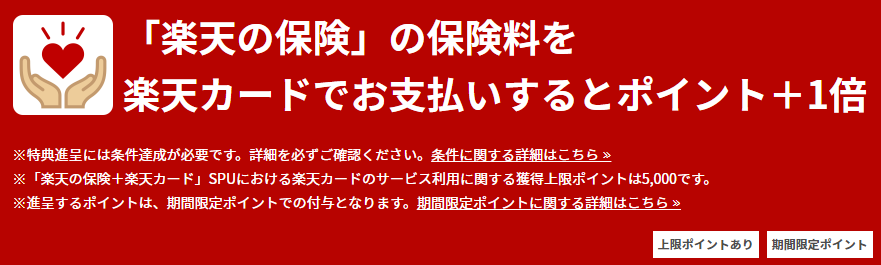 「楽天の保険」の保険料を
楽天カードでお支払いするとポイント＋1倍

※特典進呈には条件達成が必要です。詳細を必ずご確認ください。条件に関する詳細はこちら »
※「楽天の保険＋楽天カード」SPUにおける楽天カードのサービス利用に関する獲得上限ポイントは5,000です。
※進呈するポイントは、期間限定ポイントでの付与となります。期間限定ポイントに関する詳細はこちら »

上限ポイントあり
期間限定ポイント